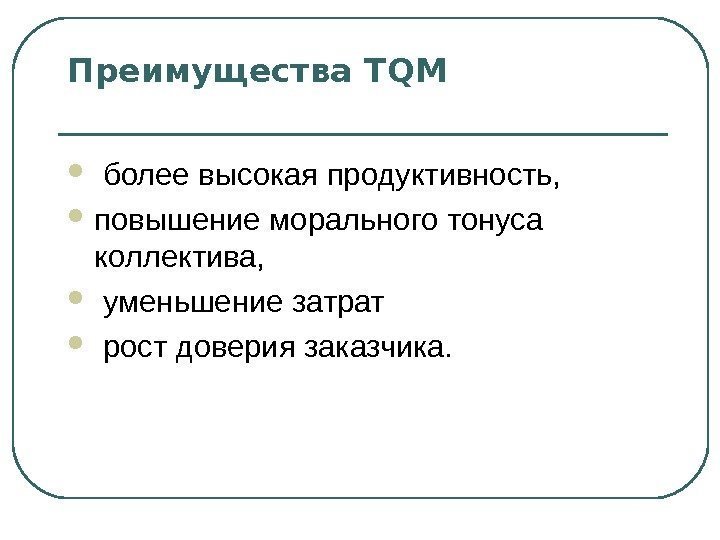 Преимущества TQM

• более высокая продуктивность,
• повышение морального тонуса коллектива,
• уменьшение затрат
• рост доверия заказчика.